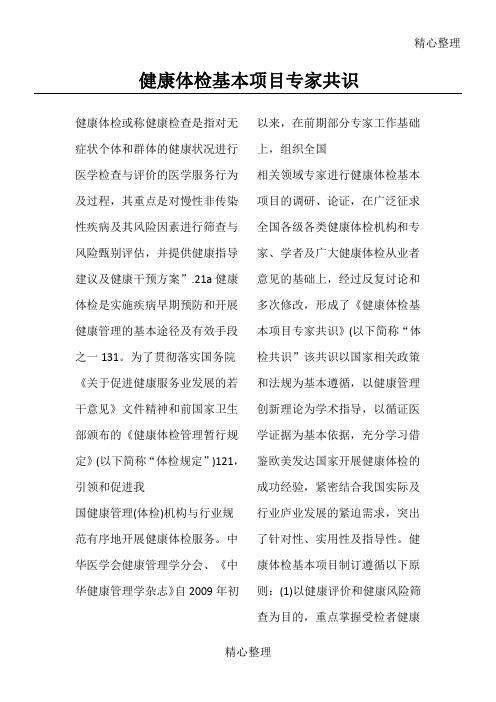 精心整理

健康体检基本项目专家共识

健康体检或称健康检查是指对无症状个体和群体的健康状况进行医学检查与评价的医学服务行为及过程，其重点是对慢性非传染性疾病及其风险因素进行筛查与风险甄别评估，并提供健康指导建议及健康干预方案”.21a 健康体检是实施疾病早期预防和开展健康管理的基本途径及有效手段之一 131。为了贯彻落实国务院《关于促进健康服务业发展的若干意见》文件精神和前国家卫生部颁布的《健康体检管理暂行规定》(以下简称“体检规定”)121，引领和促进我

国健康管理(体检)机构与行业规范有序地开展健康体检服务。中华医学会健康管理学分会、《中华健康管理学杂志》自 2009 年初以来，在前期部分专家工作基础上，组织全国

相关领域专家进行健康体检基本项目的调研、论证，在广泛征求全国各级各类健康体检机构和专家、学者及广大健康体检从业者意见的基础上，经过反复讨论和多次修改，形成了《健康体检基本项目专家共识》(以下简称“体检共识”该共识以国家相关政策和法规为基本遵循，以健康管理创新理论为学术指导，以循证医学证据为基本依据，充分学习借鉴欧美发达国家开展健康体检的成功经验，紧密结合我国实际及行业庐业发展的紧迫需求，突出了针对性、实用性及指导性。健康体检基本项目制订遵循以下原则：(1)以健康评价和健康风险筛查为目的，重点掌握受检者健康

精心整理